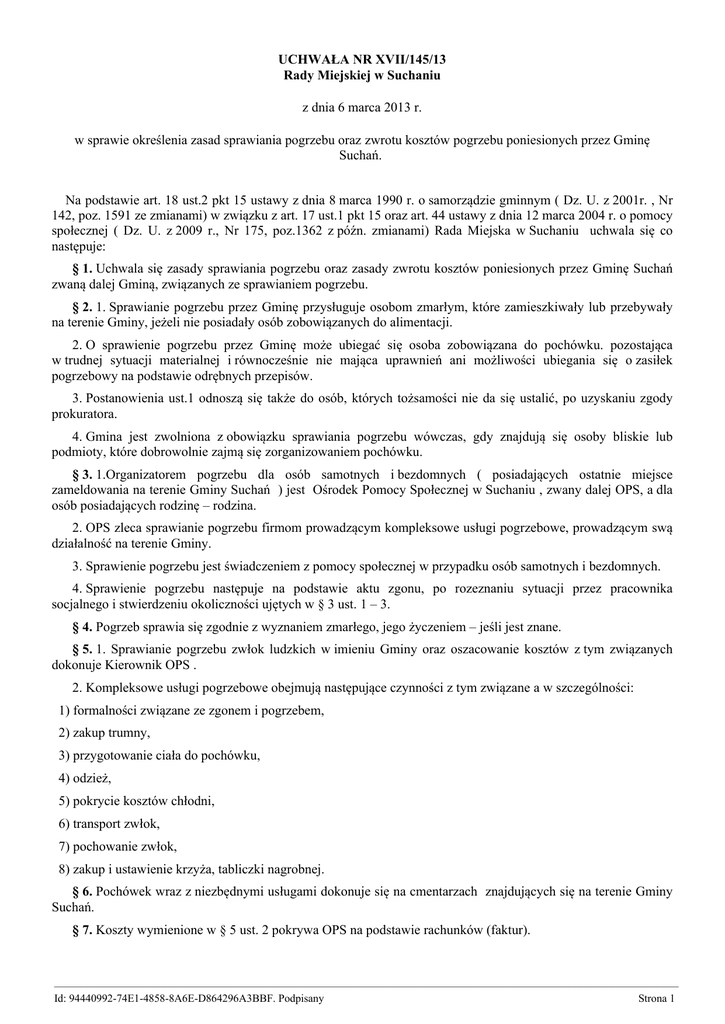 UCHWAŁA NR XVII/145/13
Rady Miejskiej w Suchaniu

z dnia 6 marca 2013 r.

w sprawie określenia zasad sprawiania pogrzebu oraz zwrotu kosztów pogrzebu poniesionych przez Gminę Suchań.

Na podstawie art. 18 ust.2 pkt 15 ustawy z dnia 8 marca 1990 r. o samorządzie gminnym ( Dz. U. z 2001r. , Nr 142, poz. 1591 ze zmianami) w związku z art. 17 ust.1 pkt 15 oraz art. 44 ustawy z dnia 12 marca 2004 r. o pomocy społecznej ( Dz. U. z 2009 r., Nr 175, poz.1362 z późn. zmianami) Rada Miejska w Suchaniu uchwala się co następuje:

§ 1. Uchwala się zasady sprawiania pogrzebu oraz zasady zwrotu kosztów poniesionych przez Gminę Suchań zwaną dalej Gminą, związanych ze sprawianiem pogrzebu.

§ 2. 1. Sprawianie pogrzebu przez Gminę przysługuje osobom zmarłym, które zamieszkiwały lub przebywały na terenie Gminy, jeżeli nie posiadały osób zobowiązanych do alimentacji.

2. O sprawienie pogrzebu przez Gminę może ubiegać się osoba zobowiązana do pochówku. pozostająca w trudnej sytuacji materialnej i równocześnie nie mająca uprawnień ani możliwości ubiegania się o zasiłek pogrzebowy na podstawie odrębnych przepisów.

3. Postanowienia ust.1 odnoszą się także do osób, których tożsamości nie da się ustalić, po uzyskaniu zgody prokuratora.

4. Gmina jest zwolniona z obowiązku sprawiania pogrzebu wówczas, gdy znajdują się osoby bliskie lub podmioty, które dobrowolnie zajmą się zorganizowaniem pochówku.

§ 3. 1.Organizatorem pogrzebu dla osób samotnych i bezdomnych ( posiadających ostatnie miejsce zameldowania na terenie Gminy Suchań ) jest Ośrodek Pomocy Społecznej w Suchaniu , zwany dalej OPS, a dla osób posiadających rodzinę – rodzina.

2. OPS zleca sprawianie pogrzebu firmom prowadzącym kompleksowe usługi pogrzebowe, prowadzącym swą działalność na terenie Gminy.

3. Sprawienie pogrzebu jest świadczeniem z pomocy społecznej w przypadku osób samotnych i bezdomnych.

4. Sprawienie pogrzebu następuje na podstawie aktu zgonu, po rozeznaniu sytuacji przez pracownika socjalnego i stwierdzeniu okoliczności ujętych w § 3 ust. 1 – 3.

§ 4. Pogrzeb sprawia się zgodnie z wyznaniem zmarłego, jego życzeniem – jeśli jest znane.

§ 5. 1. Sprawianie pogrzebu zwłok ludzkich w imieniu Gminy oraz oszacowanie kosztów z tym związanych dokonuje Kierownik OPS .

2. Kompleksowe usługi pogrzebowe obejmują następujące czynności z tym związane a w szczególności:

1) formalności związane ze zgonem i pogrzebem,

2) zakup trumny,

3) przygotowanie ciała do pochówku,

4) odzież,

5) pokrycie kosztów chłodni,

6) transport zwłok,

7) pochowanie zwłok,

8) zakup i ustawienie krzyża, tabliczki nagrobnej.

§ 6. Pochówek wraz z niezbędnymi usługami dokonuje się na cmentarzach znajdujących się na terenie Gminy Suchań.

§ 7. Koszty wymienione w § 5 ust. 2 pokrywa OPS na podstawie rachunków (faktur).

Id: 94440992-74E1-4858-8A6E-D864296A3BBF. Podpisany

Strona 1